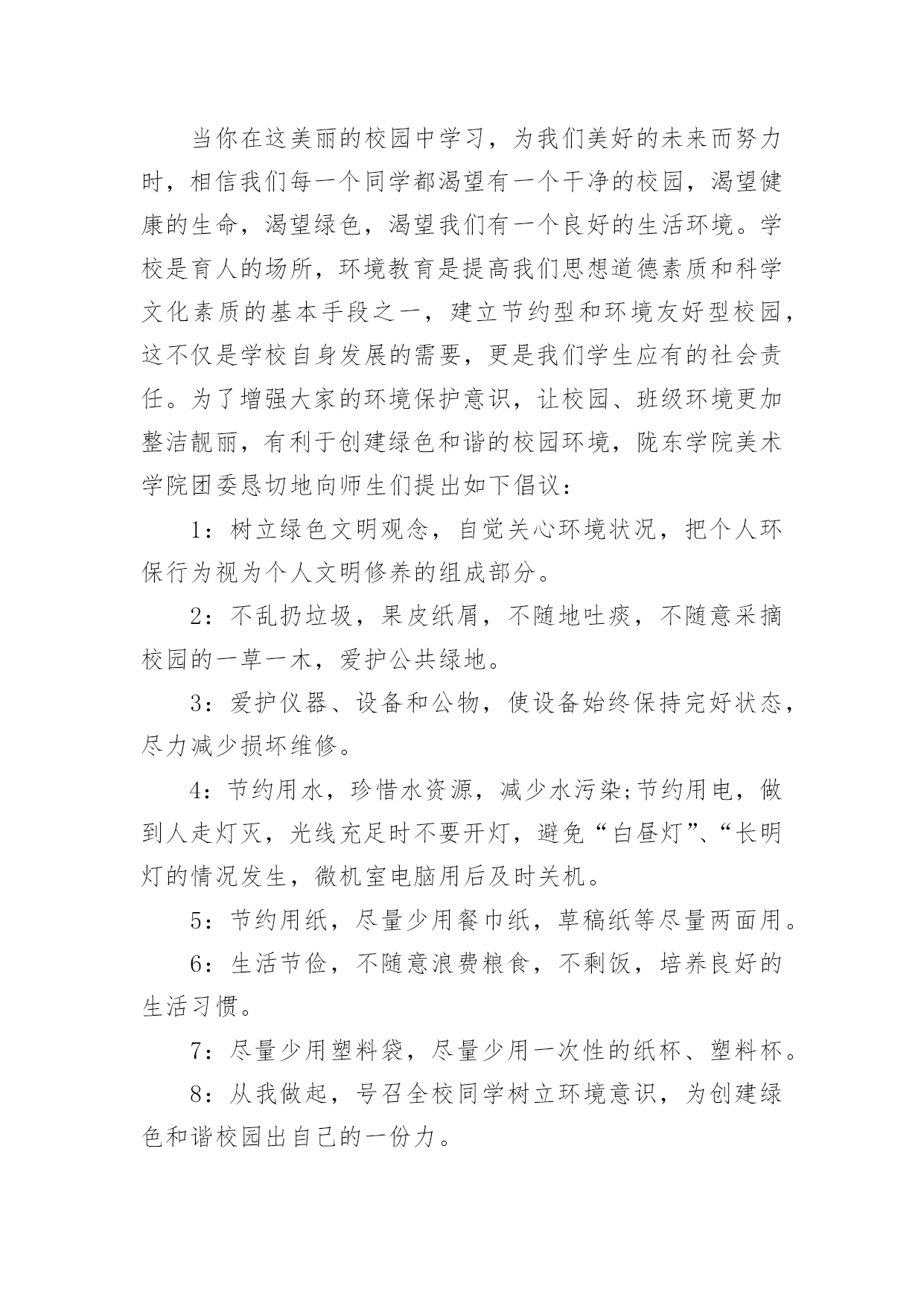 当你在这美丽的校园中学习，为我们美好的未来而努力时，相信我们每一个同学都渴望有一个干净的校园，渴望健康的生命，渴望绿色，渴望我们有一个良好的生活环境。学校是育人的场所，环境教育是提高我们思想道德素质和科学文化素质的基本手段之一，建立节约型和环境友好型校园，这不仅是学校自身发展的需要，更是我们学生应有的社会责任。为了增强大家的环境保护意识，让校园、班级环境更加整洁靓丽，有利于创建绿色和谐的校园环境，陇东学院美术学院团委恳切地向师生们提出如下倡议：

1：树立绿色文明观念，自觉关心环境状况，把个人环保行为视为个人文明修养的组成部分。

2：不乱扔垃圾，果皮纸屑，不随地吐痰，不随意采摘校园的一草一木，爱护公共绿地。

3：爱护仪器、设备和公物，使设备始终保持完好状态，尽力减少损坏维修。

4：节约用水，珍惜水资源，减少水污染;节约用电，做到人走灯灭，光线充足时不要开灯，避免“白昼灯”、“长明灯的情况发生，微机室电脑用后及时关机。

5：节约用纸，尽量少用餐巾纸，草稿纸等尽量两面用。

6：生活节俭，不随意浪费粮食，不剩饭，培养良好的生活习惯。

7：尽量少用塑料袋，尽量少用一次性的纸杯、塑料杯。

8：从我做起，号召全校同学树立环境意识，为创建绿色和谐校园出自己的一份力。